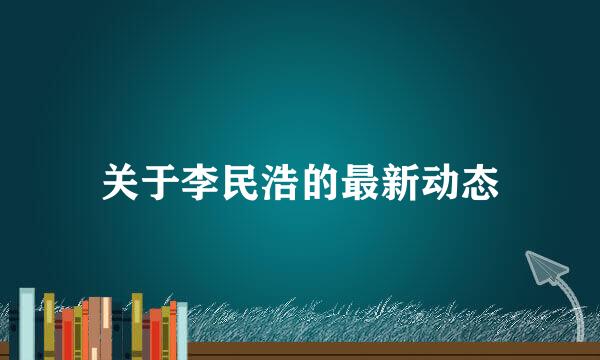 关于李民浩的最新动态